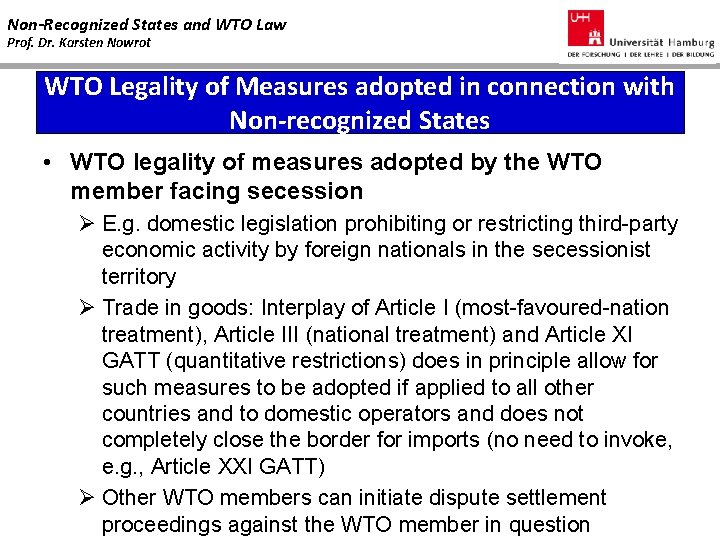 Non-Recognized States and WTO Law
Prof. Dr. Karsten Nowrot

UH
Universität Hamburg
DER FORSCHUNG | DER LEHRE | DER BILDUNG

WTO Legality of Measures adopted in connection with Non-recognized States

• WTO legality of measures adopted by the WTO member facing secession

➢ E.g. domestic legislation prohibiting or restricting third-party economic activity by foreign nationals in the secessionist territory

➢ Trade in goods: Interplay of Article I (most-favoured-nation treatment), Article III (national treatment) and Article XI GATT (quantitative restrictions) does in principle allow for such measures to be adopted if applied to all other countries and to domestic operators and does not completely close the border for imports (no need to invoke, e.g., Article XXI GATT)

➢ Other WTO members can initiate dispute settlement proceedings against the WTO member in question